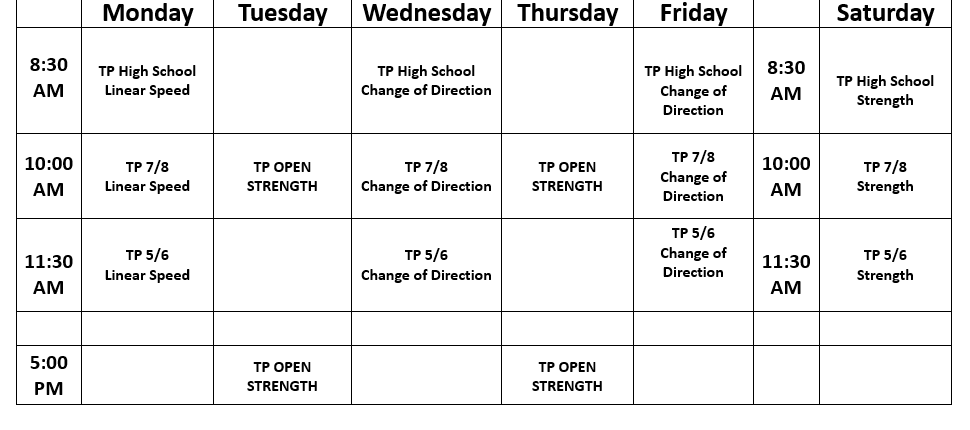 |  | Monday | Tuesday | Wednesday | Thursday | Friday |  | Saturday |
|---|---|---|---|---|---|---|---|
| 8:30 AM | TP High School Linear Speed |  | TP High School Change of Direction |  | TP High School Change of Direction | 8:30 AM | TP High School Strength |
| 10:00 AM | TP 7/8 Linear Speed | TP OPEN STRENGTH | TP 7/8 Change of Direction | TP OPEN STRENGTH | TP 7/8 Change of Direction | 10:00 AM | TP 7/8 Strength |
| 11:30 AM | TP 5/6 Linear Speed |  | TP 5/6 Change of Direction |  | TP 5/6 Change of Direction | 11:30 AM | TP 5/6 Strength |
|  |  |  |  |  |  |  |  |
| 5:00 PM |  | TP OPEN STRENGTH |  | TP OPEN STRENGTH |  |  |  |